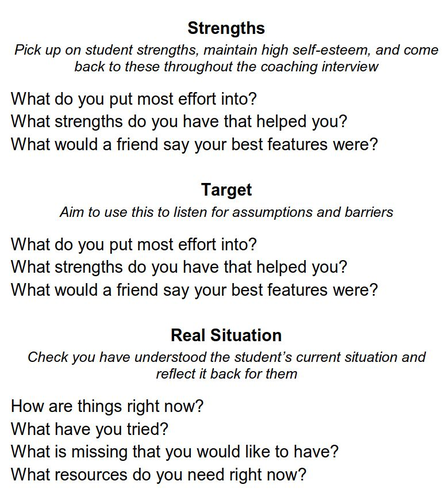 Strengths

Pick up on student strengths, maintain high self-esteem, and come back to these throughout the coaching interview

What do you put most effort into?
What strengths do you have that helped you?
What would a friend say your best features were?

Target

Aim to use this to listen for assumptions and barriers

What do you put most effort into?
What strengths do you have that helped you?
What would a friend say your best features were?

Real Situation

Check you have understood the student's current situation and reflect it back for them

How are things right now?
What have you tried?
What is missing that you would like to have?
What resources do you need right now?